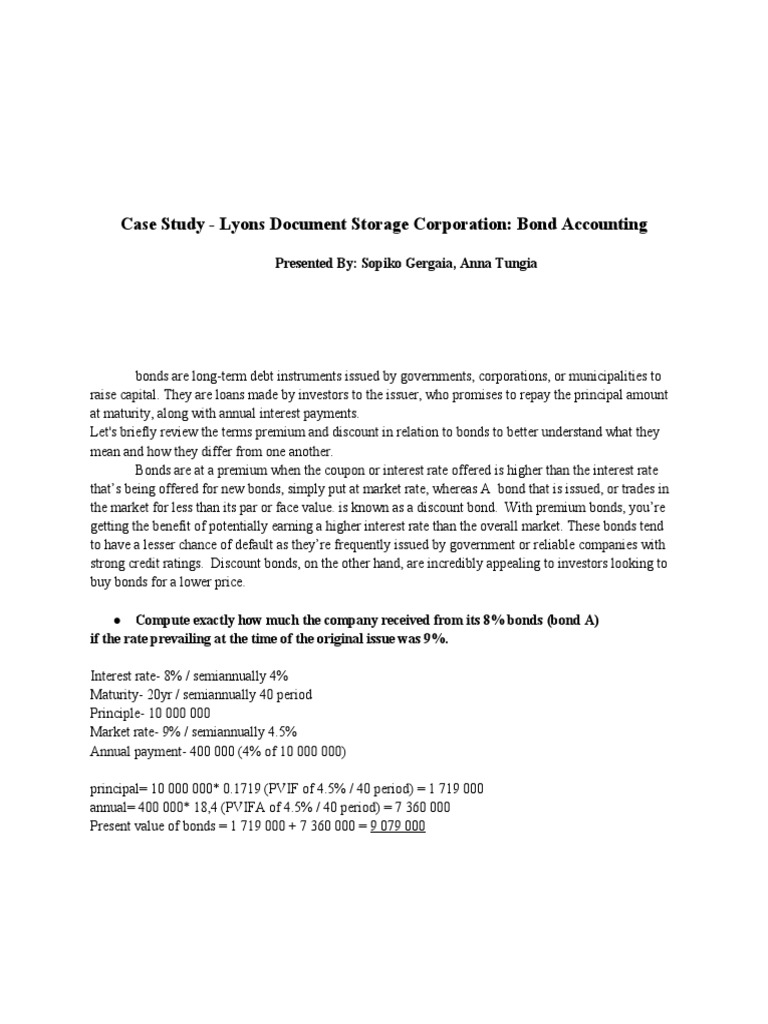 Case Study - Lyons Document Storage Corporation: Bond Accounting

Presented By: Sopiko Gergaia, Anna Tungia

bonds are long-term debt instruments issued by governments, corporations, or municipalities to raise capital. They are loans made by investors to the issuer, who promises to repay the principal amount at maturity, along with annual interest payments.
Let's briefly review the terms premium and discount in relation to bonds to better understand what they mean and how they differ from one another.

Bonds are at a premium when the coupon or interest rate offered is higher than the interest rate that's being offered for new bonds, simply put at market rate, whereas A bond that is issued, or trades in the market for less than its par or face value. is known as a discount bond. With premium bonds, you're getting the benefit of potentially earning a higher interest rate than the overall market. These bonds tend to have a lesser chance of default as they're frequently issued by government or reliable companies with strong credit ratings. Discount bonds, on the other hand, are incredibly appealing to investors looking to buy bonds for a lower price.

● Compute exactly how much the company received from its 8% bonds (bond A) if the rate prevailing at the time of the original issue was 9%.

Interest rate- 8% / semiannually 4%
Maturity- 20yr / semiannually 40 period
Principle- 10 000 000
Market rate- 9% / semiannually 4.5%
Annual payment- 400 000 (4% of 10 000 000)

principal= 10 000 000* 0.1719 (PVIF of 4.5% / 40 period) = 1 719 000
annual= 400 000* 18,4 (PVIFA of 4.5% / 40 period) = 7 360 000
Present value of bonds = 1 719 000 + 7 360 000 = 9 079 000